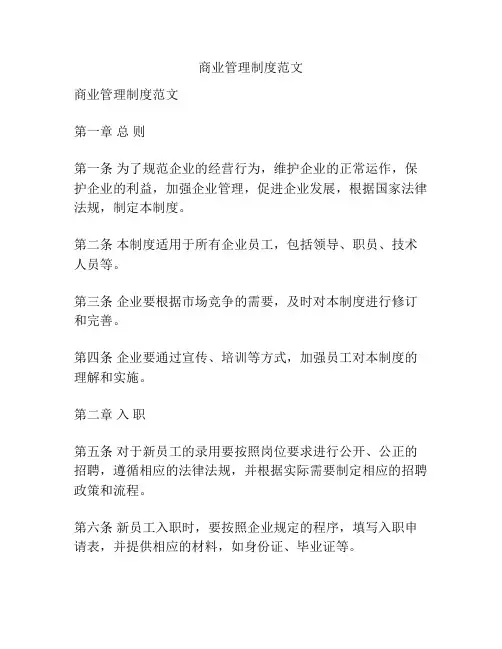 商业管理制度范文

商业管理制度范文

第一章 总 则

第一条 为了规范企业的经营行为，维护企业的正常运作，保护企业的利益，加强企业管理，促进企业发展，根据国家法律法规，制定本制度。

第二条 本制度适用于所有企业员工，包括领导、职员、技术人员等。

第三条 企业要根据市场竞争的需要，及时对本制度进行修订和完善。

第四条 企业要通过宣传、培训等方式，加强员工对本制度的理解和实施。

第二章 入 职

第五条 对于新员工的录用要按照岗位要求进行公开、公正的招聘，遵循相应的法律法规，并根据实际需要制定相应的招聘政策和流程。

第六条 新员工入职时，要按照企业规定的程序，填写入职申请表，并提供相应的材料，如身份证、毕业证等。